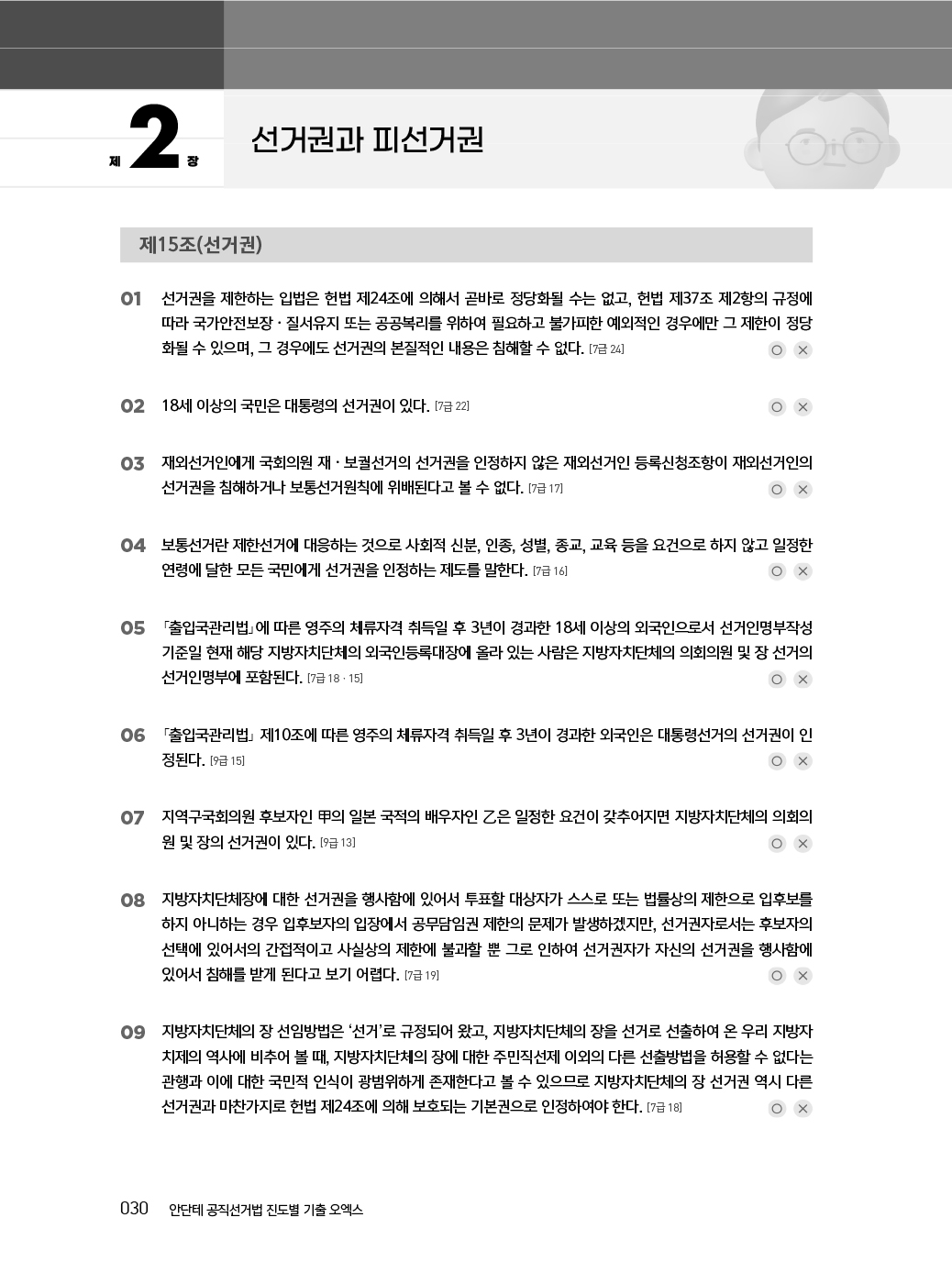 제 2 장 선거권과 피선거권

제15조(선거권)

01 선거권을 제한하는 입법은 헌법 제24조에 의해서 곧바로 정당화될 수는 없고, 헌법 제37조 제2항의 규정에 따라 국가안전보장 · 질서유지 또는 공공복리를 위하여 필요하고 불가피한 예외적인 경우에만 그 제한이 정당화될 수 있으며, 그 경우에도 선거권의 본질적인 내용은 침해할 수 없다. [7급 24] ○ ×

02 18세 이상의 국민은 대통령의 선거권이 있다. [7급 22] ○ ×

03 재외선거인에게 국회의원 재 · 보궐선거의 선거권을 인정하지 않은 재외선거인 등록신청조항이 재외선거인의 선거권을 침해하거나 보통선거원칙에 위배된다고 볼 수 없다. [7급 17] ○ ×

04 보통선거란 제한선거에 대응하는 것으로 사회적 신분, 인종, 성별, 종교, 교육 등을 요건으로 하지 않고 일정한 연령에 달한 모든 국민에게 선거권을 인정하는 제도를 말한다. [7급 16] ○ ×

05 「출입국관리법」에 따른 영주의 체류자격 취득일 후 3년이 경과한 18세 이상의 외국인으로서 선거인명부작성 기준일 현재 해당 지방자치단체의 외국인등록대장에 올라 있는 사람은 지방자치단체의 의회의원 및 장 선거의 선거인명부에 포함된다. [7급 18 · 15] ○ ×

06 「출입국관리법」 제10조에 따른 영주의 체류자격 취득일 후 3년이 경과한 외국인은 대통령선거의 선거권이 인정된다. [9급 15] ○ ×

07 지역구국회의원 후보자인 甲의 일본 국적의 배우자인 乙은 일정한 요건이 갖추어지면 지방자치단체의 의회의원 및 장의 선거권이 있다. [9급 13] ○ ×

08 지방자치단체장에 대한 선거권을 행사함에 있어서 투표할 대상자가 스스로 또는 법률상의 제한으로 입후보를 하지 아니하는 경우 입후보자의 입장에서 공무담임권 제한의 문제가 발생하겠지만, 선거권자로서는 후보자의 선택에 있어서의 간접적이고 사실상의 제한에 불과할 뿐 그로 인하여 선거권자가 자신의 선거권을 행사함에 있어서 침해를 받게 된다고 보기 어렵다. [7급 19] ○ ×

09 지방자치단체의 장 선임방법은 '선거'로 규정되어 왔고, 지방자치단체의 장을 선거로 선출하여 온 우리 지방자치제의 역사에 비추어 볼 때, 지방자치단체의 장에 대한 주민직선제 이외의 다른 선출방법을 허용할 수 없다는 관행과 이에 대한 국민적 인식이 광범위하게 존재한다고 볼 수 있으므로 지방자치단체의 장 선거권 역시 다른 선거권과 마찬가지로 헌법 제24조에 의해 보호되는 기본권으로 인정하여야 한다. [7급 18] ○ ×

030 안단테 공직선거법 진도별 기출 오엑스